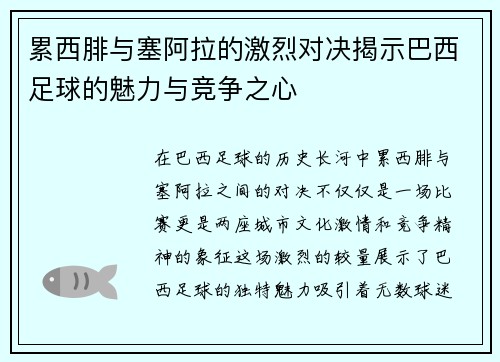 累西腓与塞阿拉的激烈对决揭示巴西足球的魅力与竞争之心

在巴西足球的历史长河中累西腓与塞阿拉之间的对决不仅仅是一场比赛更是两座城市文化激情和竞争精神的象征这场激烈的较量展示了巴西足球的独特魅力吸引着无数球迷